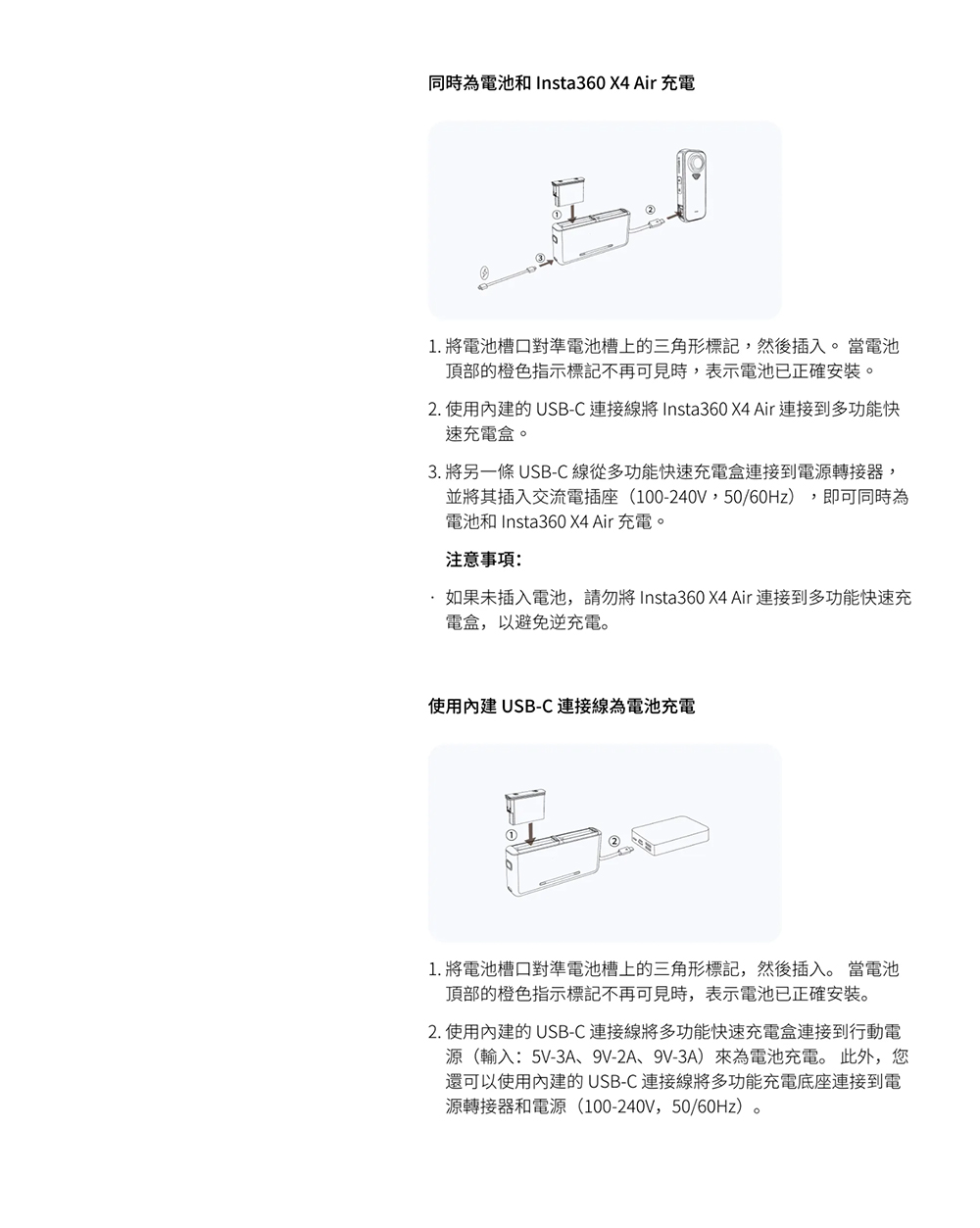 同時為電池和 Insta360 X4 Air 充電

①
②
③

1. 將電池槽口對準電池槽上的三角形標記，然後插入。 當電池頂部的橙色指示標記不再可見時，表示電池已正確安裝。

2. 使用內建的 USB-C 連接線將 Insta360 X4 Air 連接到多功能快速充電盒。

3. 將另一條 USB-C 線從多功能快速充電盒連接到電源轉接器，並將其插入交流電插座（100-240V，50/60Hz），即可同時為電池和 Insta360 X4 Air 充電。

注意事項：

· 如果未插入電池，請勿將 Insta360 X4 Air 連接到多功能快速充電盒，以避免逆充電。

使用內建 USB-C 連接線為電池充電

①
②

1. 將電池槽口對準電池槽上的三角形標記，然後插入。 當電池頂部的橙色指示標記不再可見時，表示電池已正確安裝。

2. 使用內建的 USB-C 連接線將多功能快速充電盒連接到行動電源（輸入：5V-3A、9V-2A、9V-3A）來為電池充電。 此外，您還可以使用內建的 USB-C 連接線將多功能充電底座連接到電源轉接器和電源（100-240V，50/60Hz）。